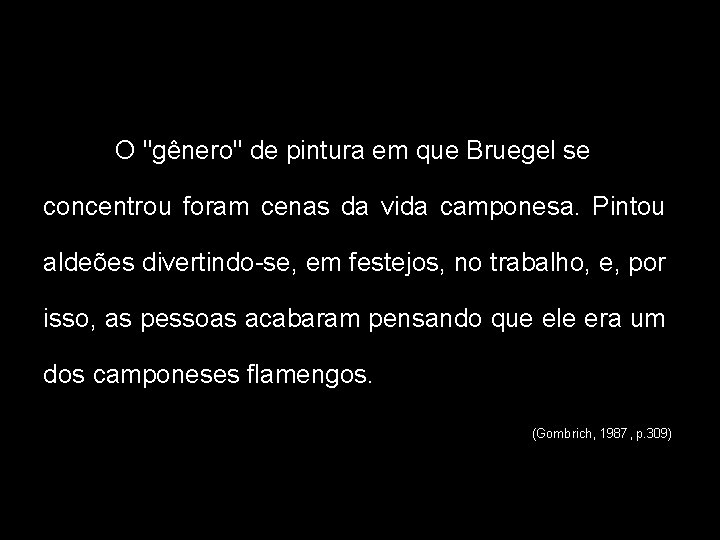 O "gênero" de pintura em que Bruegel se concentrou foram cenas da vida camponesa. Pintou aldeões divertindo-se, em festejos, no trabalho, e, por isso, as pessoas acabaram pensando que ele era um dos camponeses flamengos.

(Gombrich, 1987 , p.309)